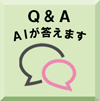 Q & A
AIが答えます